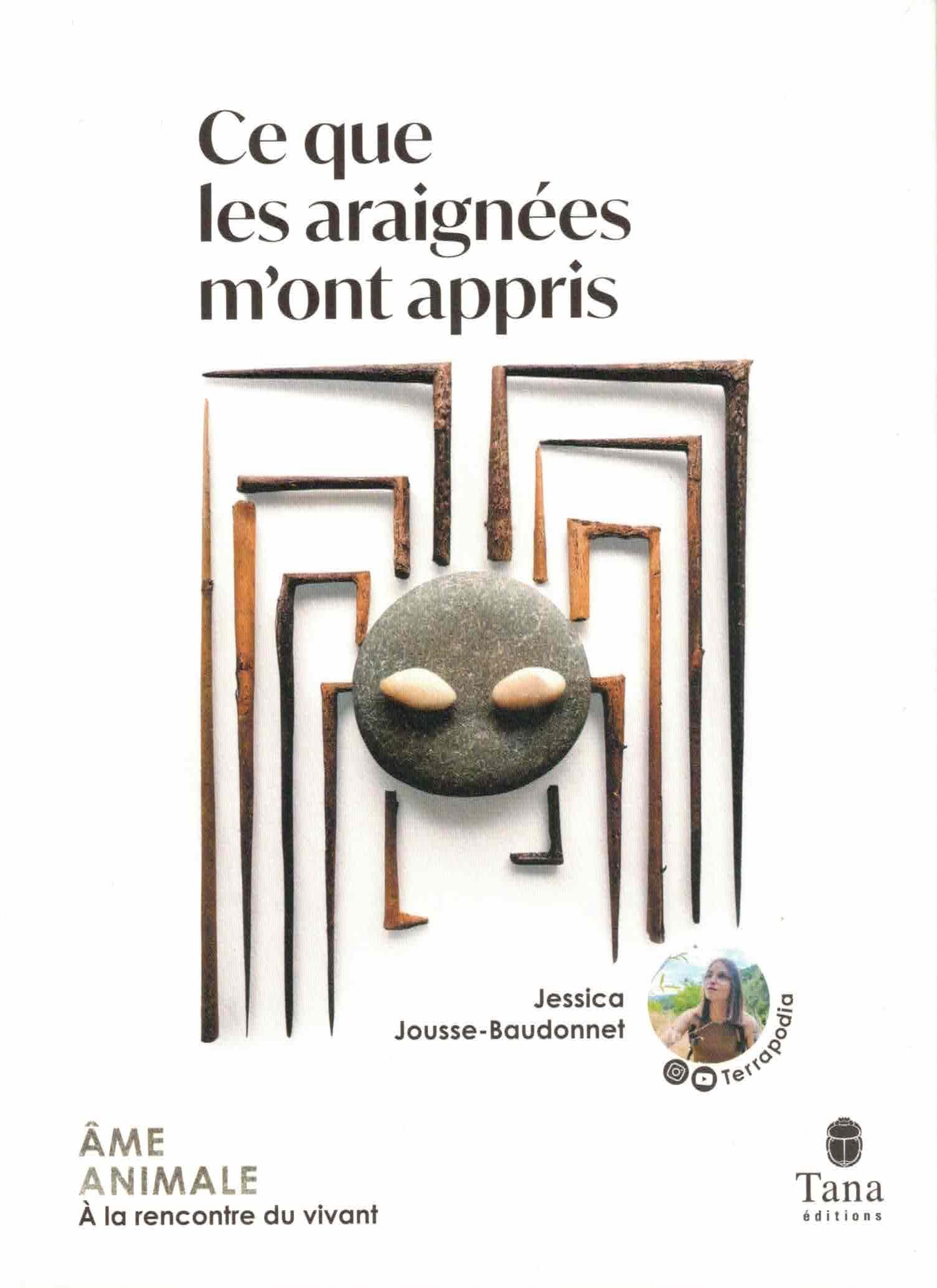 Ce que les araignées m'ont appris

Jessica Jousse-Baudonnet

Terrapodia

ÂME ANIMALE
À la rencontre du vivant

Tana éditions